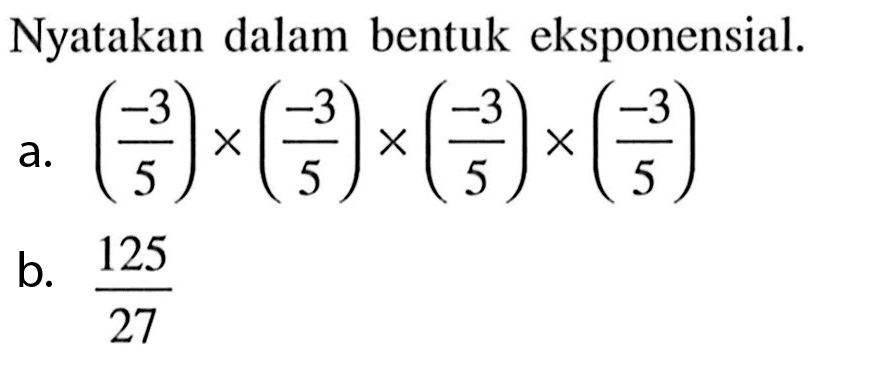 Nyatakan dalam bentuk eksponensial.

a. $\left(\frac{-3}{5}\right) \times \left(\frac{-3}{5}\right) \times \left(\frac{-3}{5}\right) \times \left(\frac{-3}{5}\right)$

b. $\frac{125}{27}$